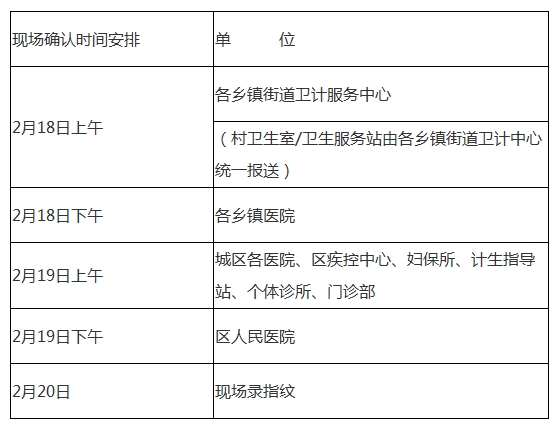 | 现场确认时间安排 | 单 位 |
|---|---|
| 2月18日上午 | 各乡镇街道卫计服务中心 |
|  | （村卫生室/卫生服务站由各乡镇街道卫计中心统一报送） |
| 2月18日下午 | 各乡镇医院 |
| 2月19日上午 | 城区各医院、区疾控中心、妇保所、计生指导站、个体诊所、门诊部 |
| 2月19日下午 | 区人民医院 |
| 2月20日 | 现场录指纹 |